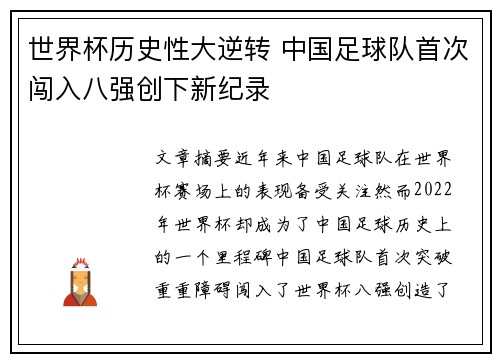 世界杯历史性大逆转 中国足球队首次闯入八强创下新纪录

文章摘要近年来中国足球队在世界杯赛场上的表现备受关注然而2022年世界杯却成为了中国足球历史上的一个里程碑中国足球队首次突破重重障碍闯入了世界杯八强创造了